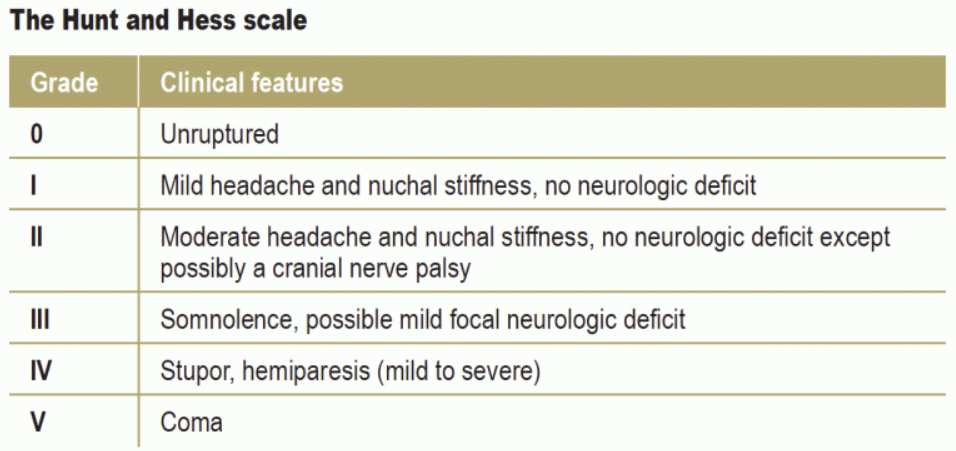 The Hunt and Hess scale

| Grade | Clinical features |
|---|---|
| 0 | Unruptured |
| I | Mild headache and nuchal stiffness, no neurologic deficit |
| II | Moderate headache and nuchal stiffness, no neurologic deficit except possibly a cranial nerve palsy |
| III | Somnolence, possible mild focal neurologic deficit |
| IV | Stupor, hemiparesis (mild to severe) |
| V | Coma |